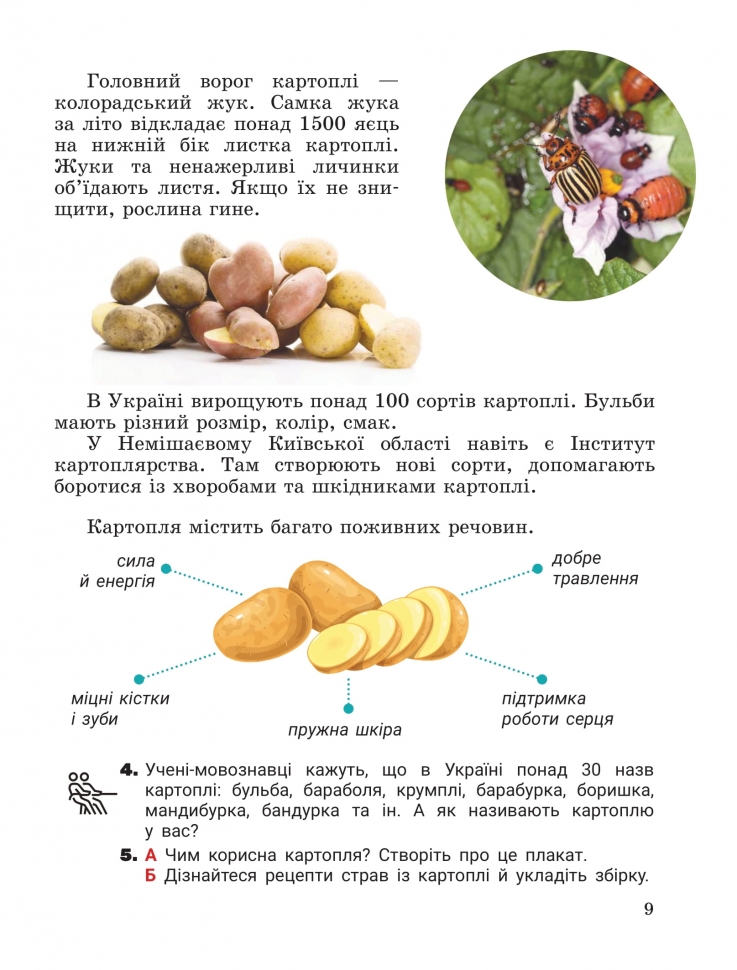 Головний ворог картоплі — колорадський жук. Самка жука за літо відкладає понад 1500 яєць на нижній бік листка картоплі. Жуки та ненажерливі личинки об'їдають листя. Якщо їх не знищити, рослина гине.

В Україні вирощують понад 100 сортів картоплі. Бульби мають різний розмір, колір, смак.

У Немішаєвому Київської області навіть є Інститут картоплярства. Там створюють нові сорти, допомагають боротися із хворобами та шкідниками картоплі.

Картопля містить багато поживних речовин.

сила
й енергія

добре
травлення

міцні кістки
і зуби

пружна шкіра

підтримка
роботи серця

4. Учені-мовознавці кажуть, що в Україні понад 30 назв картоплі: бульба, бараболя, крумплі, барабурка, боришка, мандибурка, бандурка та ін. А як називають картоплю у вас?

5. А Чим корисна картопля? Створіть про це плакат.
Б Дізнайтеся рецепти страв із картоплі й укладіть збірку.

9